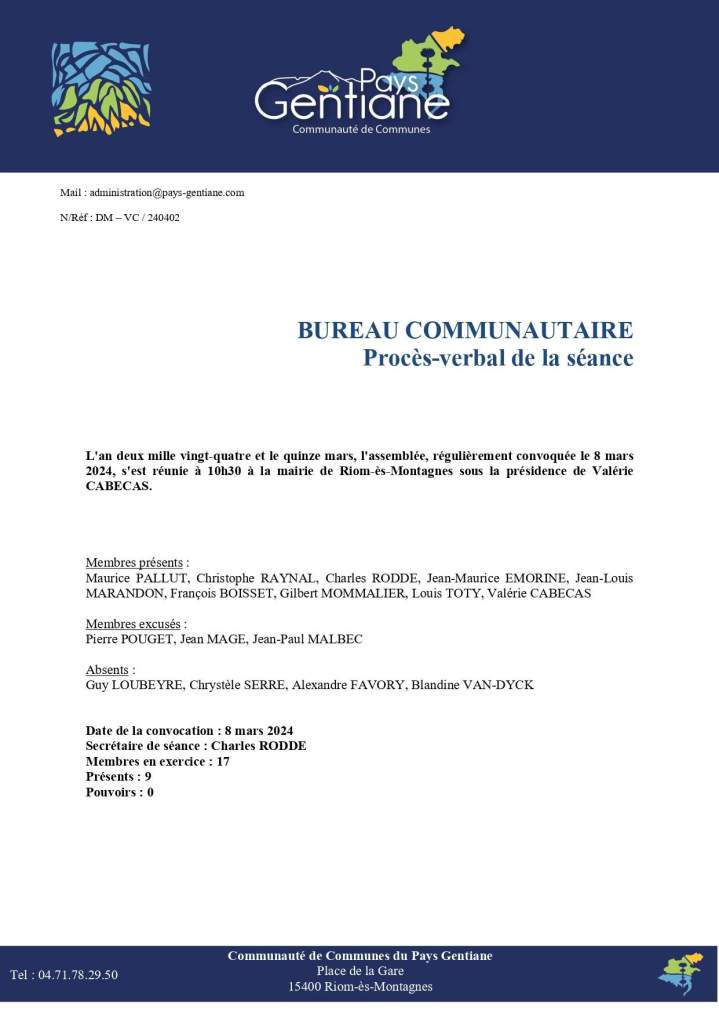 Pays
Gentiane
Communauté de Communes

Mail : administration@pays-gentiane.com

N/Réf : DM – VC / 240402

BUREAU COMMUNAUTAIRE
Procès-verbal de la séance

L'an deux mille vingt-quatre et le quinze mars, l'assemblée, régulièrement convoquée le 8 mars 2024, s'est réunie à 10h30 à la mairie de Riom-ès-Montagnes sous la présidence de Valérie CABECAS.

Membres présents :
Maurice PALLUT, Christophe RAYNAL, Charles RODDE, Jean-Maurice EMORINE, Jean-Louis MARANDON, François BOISSET, Gilbert MOMMALIER, Louis TOTY, Valérie CABECAS

Membres excusés :
Pierre POUGET, Jean MAGE, Jean-Paul MALBEC

Absents :
Guy LOUBEYRE, Chrystèle SERRE, Alexandre FAVORY, Blandine VAN-DYCK

Date de la convocation : 8 mars 2024
Secrétaire de séance : Charles RODDE
Membres en exercice : 17
Présents : 9
Pouvoirs : 0

Tel : 04.71.78.29.50

Communauté de Communes du Pays Gentiane
Place de la Gare
15400 Riom-ès-Montagnes